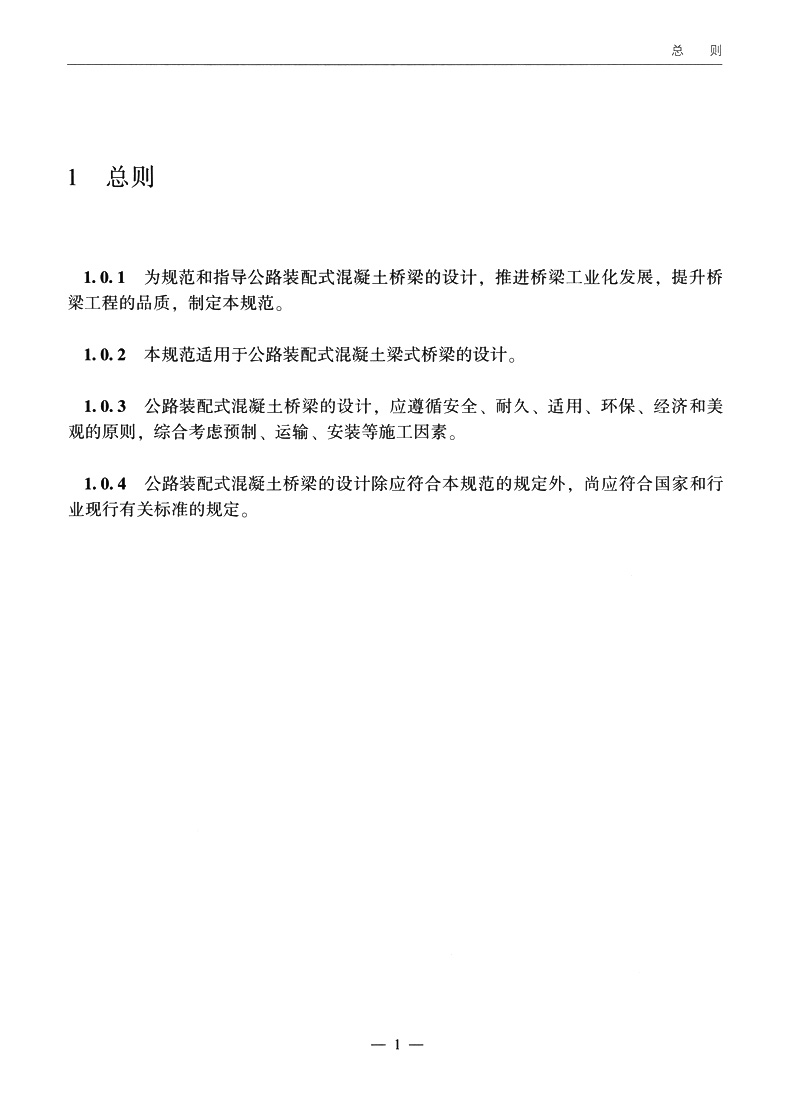 总　则

1　总则

1.0.1　为规范和指导公路装配式混凝土桥梁的设计，推进桥梁工业化发展，提升桥梁工程的品质，制定本规范。

1.0.2　本规范适用于公路装配式混凝土梁式桥梁的设计。

1.0.3　公路装配式混凝土桥梁的设计，应遵循安全、耐久、适用、环保、经济和美观的原则，综合考虑预制、运输、安装等施工因素。

1.0.4　公路装配式混凝土桥梁的设计除应符合本规范的规定外，尚应符合国家和行业现行有关标准的规定。

— 1 —